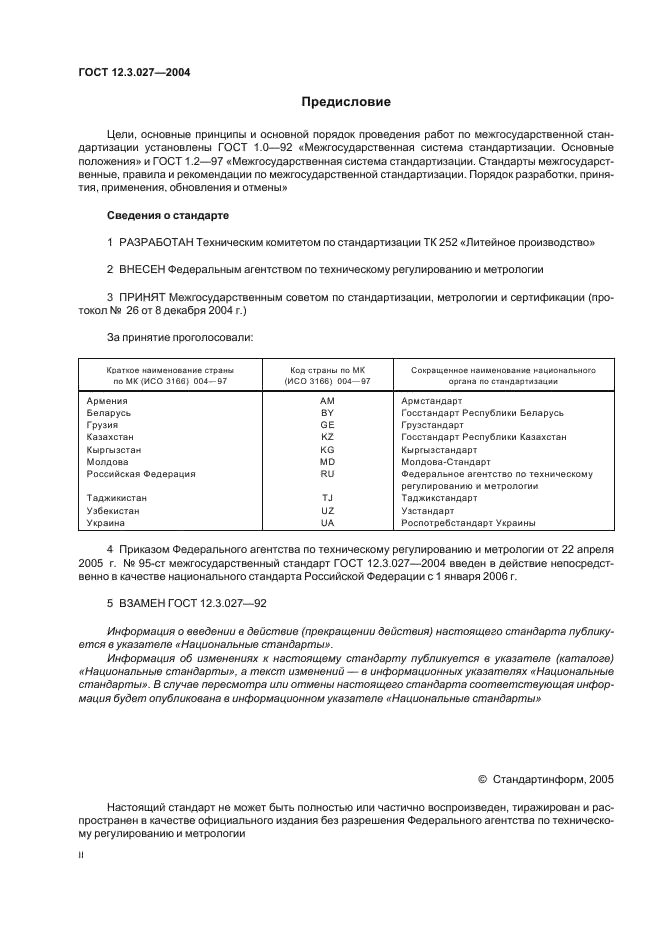 ГОСТ 12.3.027—2004

Предисловие

Цели, основные принципы и основной порядок проведения работ по межгосударственной стандартизации установлены ГОСТ 1.0—92 «Межгосударственная система стандартизации. Основные положения» и ГОСТ 1.2—97 «Межгосударственная система стандартизации. Стандарты межгосударственные, правила и рекомендации по межгосударственной стандартизации. Порядок разработки, принятия, применения, обновления и отмены»

Сведения о стандарте

1 РАЗРАБОТАН Техническим комитетом по стандартизации ТК 252 «Литейное производство»

2 ВНЕСЕН Федеральным агентством по техническому регулированию и метрологии

3 ПРИНЯТ Межгосударственным советом по стандартизации, метрологии и сертификации (протокол № 26 от 8 декабря 2004 г.)

За принятие проголосовали:

| Краткое наименование страны по МК (ИСО 3166) 004—97 | Код страны по МК (ИСО 3166) 004—97 | Сокращенное наименование национального органа по стандартизации |
|---|---|---|
| Армения | AM | Армстандарт |
| Беларусь | BY | Госстандарт Республики Беларусь |
| Грузия | GE | Грузстандарт |
| Казахстан | KZ | Госстандарт Республики Казахстан |
| Кыргызстан | KG | Кыргызстандарт |
| Молдова | MD | Молдова-Стандарт |
| Российская Федерация | RU | Федеральное агентство по техническому регулированию и метрологии |
| Таджикистан | TJ | Таджикстандарт |
| Узбекистан | UZ | Узстандарт |
| Украина | UA | Роспотребстандарт Украины |

4 Приказом Федерального агентства по техническому регулированию и метрологии от 22 апреля 2005 г. № 95-ст межгосударственный стандарт ГОСТ 12.3.027—2004 введен в действие непосредственно в качестве национального стандарта Российской Федерации с 1 января 2006 г.

5 ВЗАМЕН ГОСТ 12.3.027—92

Информация о введении в действие (прекращении действия) настоящего стандарта публикуется в указателе «Национальные стандарты».

Информация об изменениях к настоящему стандарту публикуется в указателе (каталоге) «Национальные стандарты», а текст изменений — в информационных указателях «Национальные стандарты». В случае пересмотра или отмены настоящего стандарта соответствующая информация будет опубликована в информационном указателе «Национальные стандарты»

© Стандартинформ, 2005

Настоящий стандарт не может быть полностью или частично воспроизведен, тиражирован и распространен в качестве официального издания без разрешения Федерального агентства по техническому регулированию и метрологии

II